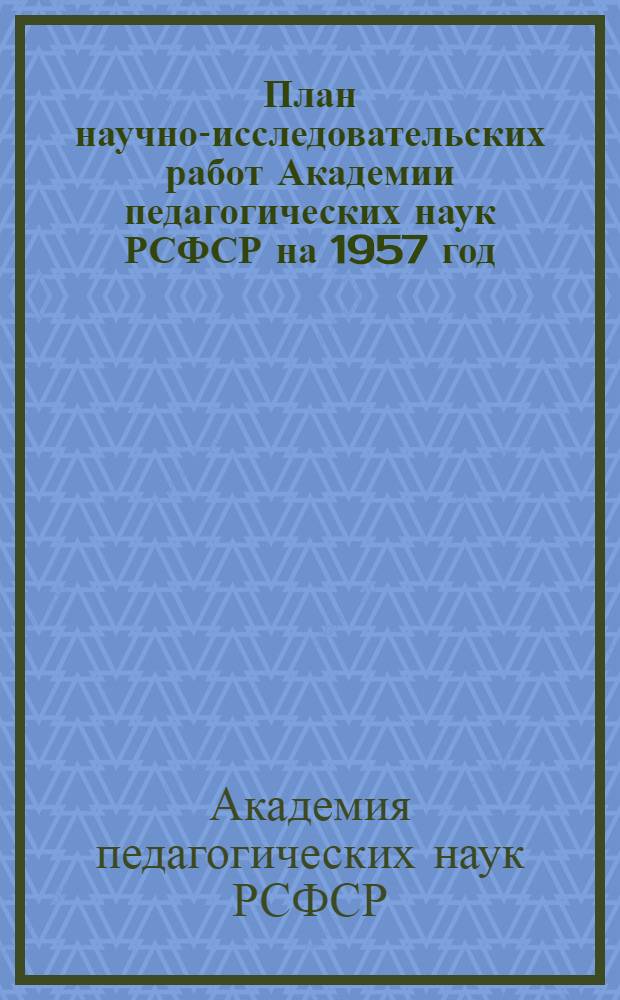 План научно-исследовательских работ Академии педагогических наук РСФСР на 1957 год

Академия педагогических наук РСФСР